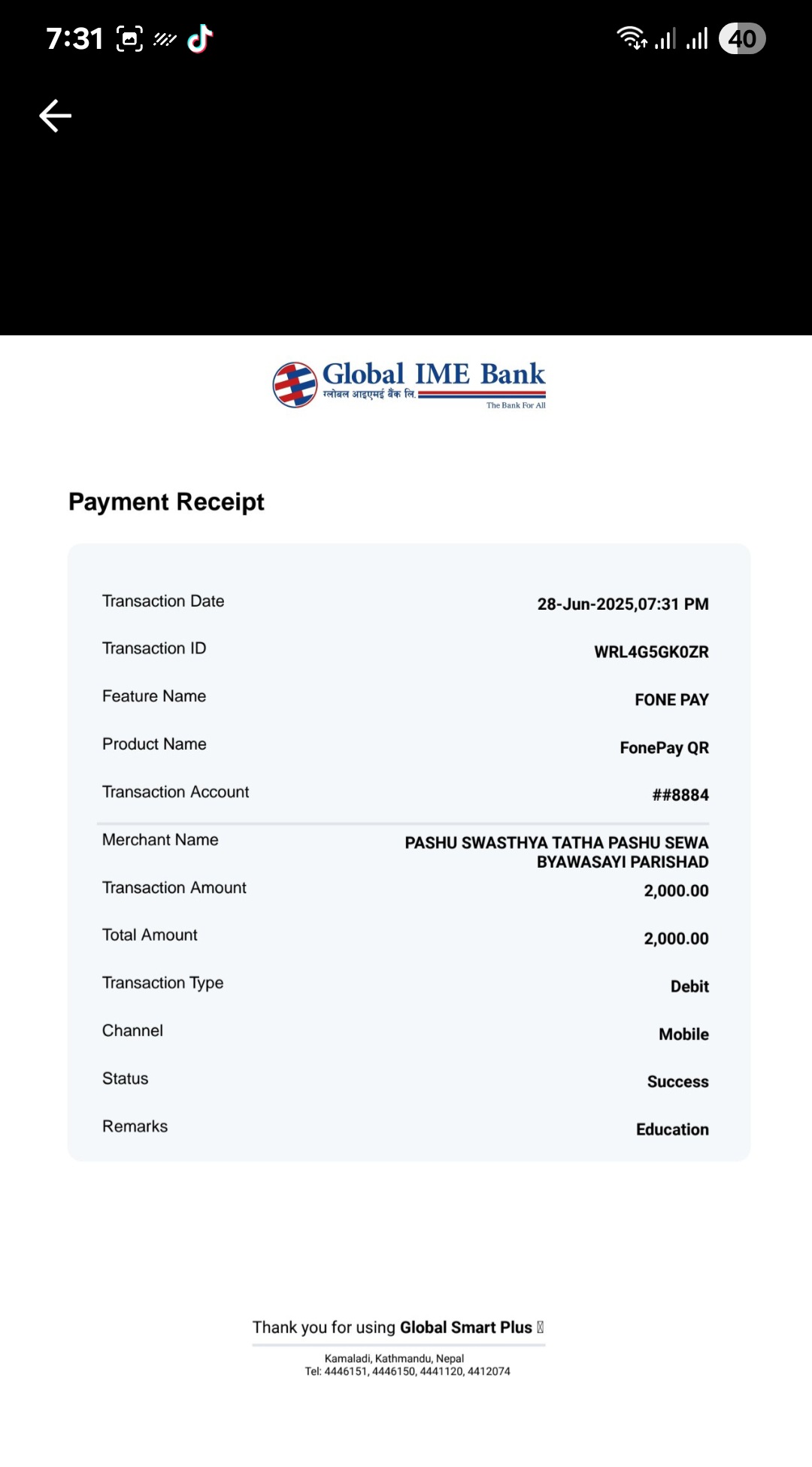 7:31

40

Global IME Bank
ग्लोबल आइएमई बैंक लि.
The Bank For All

Payment Receipt

| | |
|---|---|
| Transaction Date | 28-Jun-2025,07:31 PM |
| Transaction ID | WRL4G5GK0ZR |
| Feature Name | FONE PAY |
| Product Name | FonePay QR |
| Transaction Account | ##8884 |
| Merchant Name | PASHU SWASTHYA TATHA PASHU SEWA BYAWASAYI PARISHAD |
| Transaction Amount | 2,000.00 |
| Total Amount | 2,000.00 |
| Transaction Type | Debit |
| Channel | Mobile |
| Status | Success |
| Remarks | Education |

Thank you for using Global Smart Plus

Kamaladi, Kathmandu, Nepal
Tel: 4446151, 4446150, 4441120, 4412074